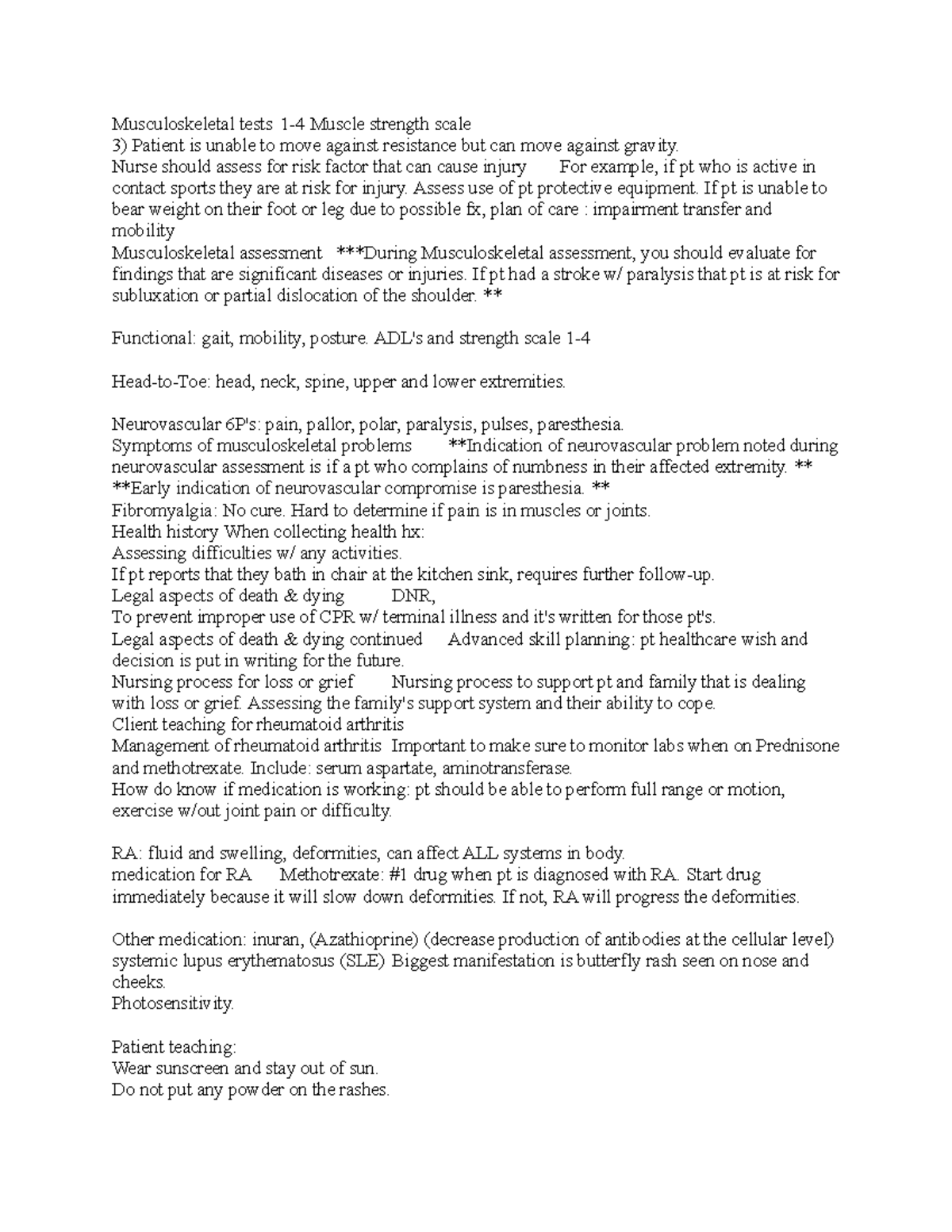 Musculoskeletal tests 1-4 Muscle strength scale
3) Patient is unable to move against resistance but can move against gravity.
Nurse should assess for risk factor that can cause injury For example, if pt who is active in contact sports they are at risk for injury. Assess use of pt protective equipment. If pt is unable to bear weight on their foot or leg due to possible fx, plan of care : impairment transfer and mobility
Musculoskeletal assessment ***During Musculoskeletal assessment, you should evaluate for findings that are significant diseases or injuries. If pt had a stroke w/ paralysis that pt is at risk for subluxation or partial dislocation of the shoulder. **

Functional: gait, mobility, posture. ADL's and strength scale 1-4

Head-to-Toe: head, neck, spine, upper and lower extremities.

Neurovascular 6P's: pain, pallor, polar, paralysis, pulses, paresthesia.
Symptoms of musculoskeletal problems **Indication of neurovascular problem noted during neurovascular assessment is if a pt who complains of numbness in their affected extremity. **
**Early indication of neurovascular compromise is paresthesia. **
Fibromyalgia: No cure. Hard to determine if pain is in muscles or joints.
Health history When collecting health hx:
Assessing difficulties w/ any activities.
If pt reports that they bath in chair at the kitchen sink, requires further follow-up.
Legal aspects of death & dying DNR,
To prevent improper use of CPR w/ terminal illness and it's written for those pt's.
Legal aspects of death & dying continued Advanced skill planning: pt healthcare wish and decision is put in writing for the future.
Nursing process for loss or grief Nursing process to support pt and family that is dealing with loss or grief. Assessing the family's support system and their ability to cope.
Client teaching for rheumatoid arthritis
Management of rheumatoid arthritis Important to make sure to monitor labs when on Prednisone and methotrexate. Include: serum aspartate, aminotransferase.
How do know if medication is working: pt should be able to perform full range or motion, exercise w/out joint pain or difficulty.

RA: fluid and swelling, deformities, can affect ALL systems in body.
medication for RA Methotrexate: #1 drug when pt is diagnosed with RA. Start drug immediately because it will slow down deformities. If not, RA will progress the deformities.

Other medication: inuran, (Azathioprine) (decrease production of antibodies at the cellular level)
systemic lupus erythematosus (SLE) Biggest manifestation is butterfly rash seen on nose and cheeks.
Photosensitivity.

Patient teaching:
Wear sunscreen and stay out of sun.
Do not put any powder on the rashes.